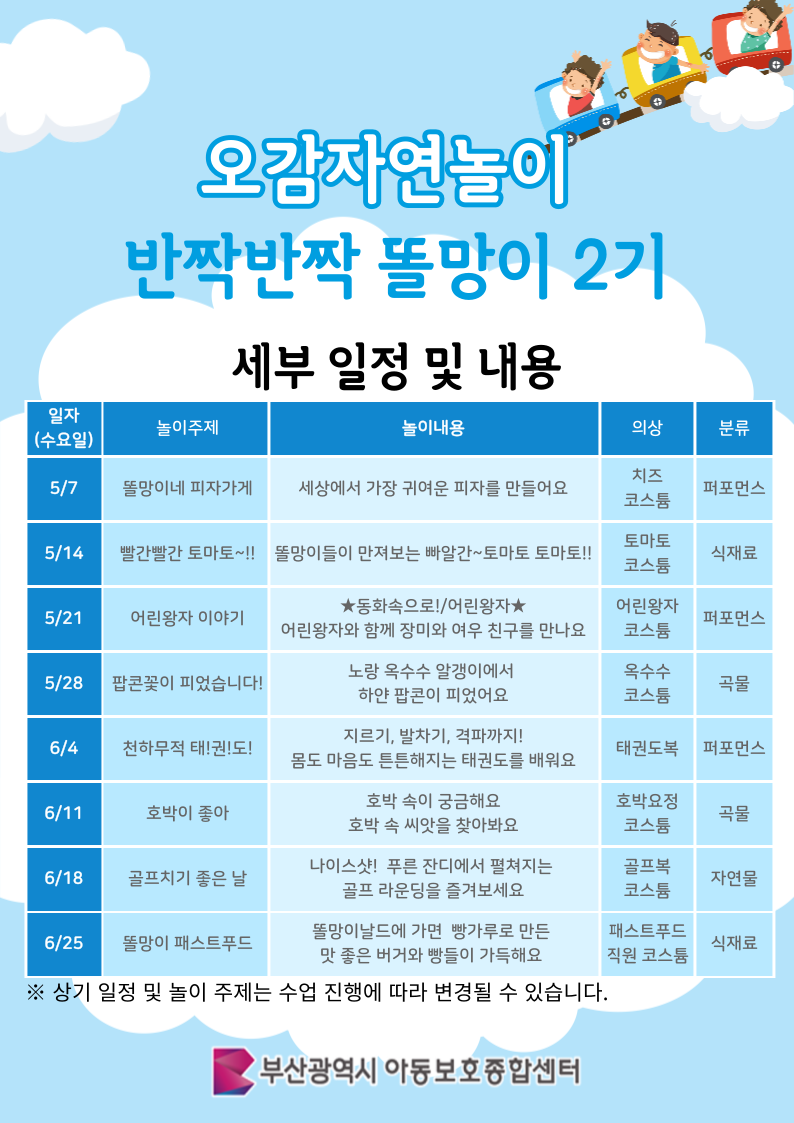 오감자연놀이
반짝반짝 똘망이 2기

세부 일정 및 내용

| 일자 (수요일) | 놀이주제 | 놀이내용 | 의상 | 분류 |
|---|---|---|---|---|
| 5/7 | 똘망이네 피자가게 | 세상에서 가장 귀여운 피자를 만들어요 | 치즈 코스튬 | 퍼포먼스 |
| 5/14 | 빨간빨간 토마토~!! | 똘망이들이 만져보는 빠알간~토마토 토마토!! | 토마토 코스튬 | 식재료 |
| 5/21 | 어린왕자 이야기 | ★동화속으로!/어린왕자★ 어린왕자와 함께 장미와 여우 친구를 만나요 | 어린왕자 코스튬 | 퍼포먼스 |
| 5/28 | 팝콘꽃이 피었습니다! | 노랑 옥수수 알갱이에서 하얀 팝콘이 피었어요 | 옥수수 코스튬 | 곡물 |
| 6/4 | 천하무적 태!권!도! | 지르기, 발차기, 격파까지! 몸도 마음도 튼튼해지는 태권도를 배워요 | 태권도복 | 퍼포먼스 |
| 6/11 | 호박이 좋아 | 호박 속이 궁금해요 호박 속 씨앗을 찾아봐요 | 호박요정 코스튬 | 곡물 |
| 6/18 | 골프치기 좋은 날 | 나이스샷! 푸른 잔디에서 펼쳐지는 골프 라운딩을 즐겨보세요 | 골프복 코스튬 | 자연물 |
| 6/25 | 똘망이 패스트푸드 | 똘망이날드에 가면 빵가루로 만든 맛 좋은 버거와 빵들이 가득해요 | 패스트푸드 직원 코스튬 | 식재료 |

※ 상기 일정 및 놀이 주제는 수업 진행에 따라 변경될 수 있습니다.

부산광역시 아동보호종합센터